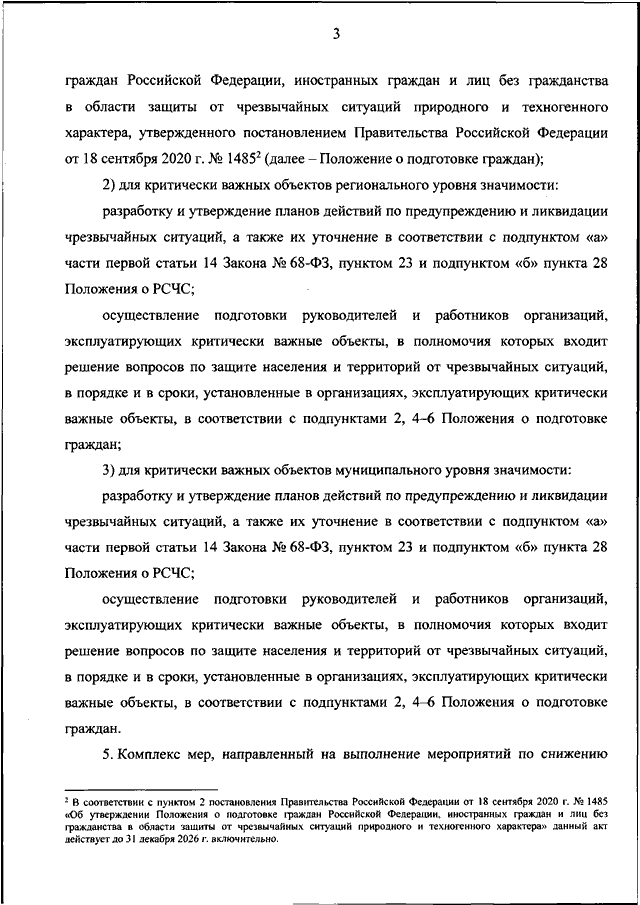 3

граждан Российской Федерации, иностранных граждан и лиц без гражданства в области защиты от чрезвычайных ситуаций природного и техногенного характера, утвержденного постановлением Правительства Российской Федерации от 18 сентября 2020 г. № 1485$^2$ (далее – Положение о подготовке граждан);

2) для критически важных объектов регионального уровня значимости:

разработку и утверждение планов действий по предупреждению и ликвидации чрезвычайных ситуаций, а также их уточнение в соответствии с подпунктом «а» части первой статьи 14 Закона № 68-ФЗ, пунктом 23 и подпунктом «б» пункта 28 Положения о РСЧС;

осуществление подготовки руководителей и работников организаций, эксплуатирующих критически важные объекты, в полномочия которых входит решение вопросов по защите населения и территорий от чрезвычайных ситуаций, в порядке и в сроки, установленные в организациях, эксплуатирующих критически важные объекты, в соответствии с подпунктами 2, 4–6 Положения о подготовке граждан;

3) для критически важных объектов муниципального уровня значимости:

разработку и утверждение планов действий по предупреждению и ликвидации чрезвычайных ситуаций, а также их уточнение в соответствии с подпунктом «а» части первой статьи 14 Закона № 68-ФЗ, пунктом 23 и подпунктом «б» пункта 28 Положения о РСЧС;

осуществление подготовки руководителей и работников организаций, эксплуатирующих критически важные объекты, в полномочия которых входит решение вопросов по защите населения и территорий от чрезвычайных ситуаций, в порядке и в сроки, установленные в организациях, эксплуатирующих критически важные объекты, в соответствии с подпунктами 2, 4–6 Положения о подготовке граждан.

5. Комплекс мер, направленный на выполнение мероприятий по снижению

$^2$ В соответствии с пунктом 2 постановления Правительства Российской Федерации от 18 сентября 2020 г. № 1485 «Об утверждении Положения о подготовке граждан Российской Федерации, иностранных граждан и лиц без гражданства в области защиты от чрезвычайных ситуаций природного и техногенного характера» данный акт действует до 31 декабря 2026 г. включительно.